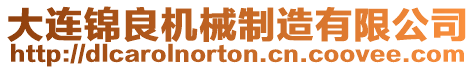 大连锦良机械制造有限公司
http://dlcarolnorton.cn.coovee.com